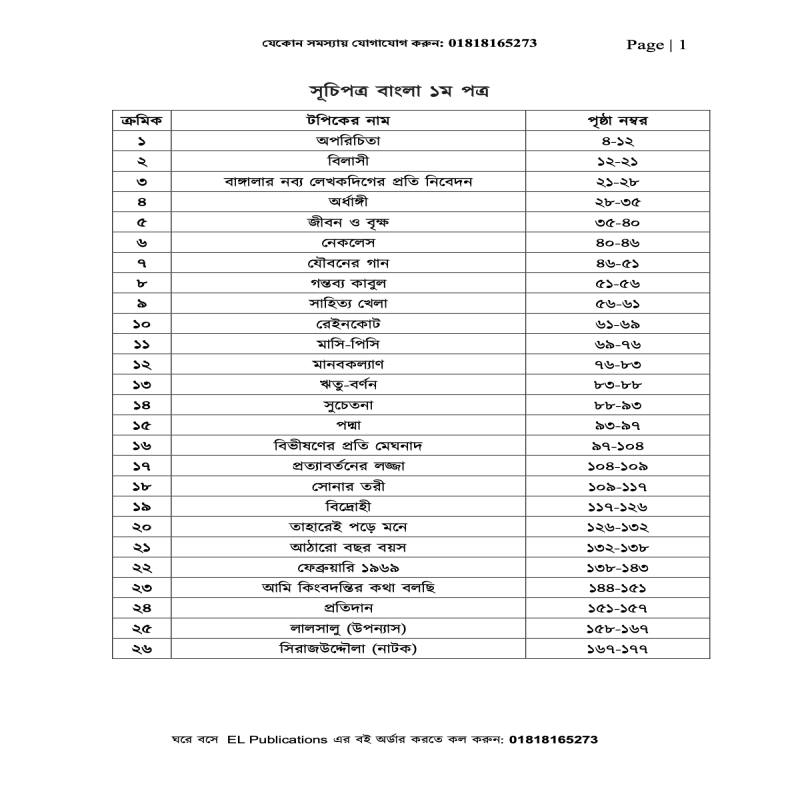 যেকোন সমস্যায় যোগাযোগ করুন: 01818165273 Page | 1

সূচিপত্র বাংলা ১ম পত্র

| ক্রমিক | টপিকের নাম | পৃষ্ঠা নম্বর |
|---|---|---|
| ১ | অপরিচিতা | ৪-১২ |
| ২ | বিলাসী | ১২-২১ |
| ৩ | বাঙ্গালার নব্য লেখকদিগের প্রতি নিবেদন | ২১-২৮ |
| ৪ | অর্ধাঙ্গী | ২৮-৩৫ |
| ৫ | জীবন ও বৃক্ষ | ৩৫-৪০ |
| ৬ | নেকলেস | ৪০-৪৬ |
| ৭ | যৌবনের গান | ৪৬-৫১ |
| ৮ | গন্তব্য কাবুল | ৫১-৫৬ |
| ৯ | সাহিত্য খেলা | ৫৬-৬১ |
| ১০ | রেইনকোট | ৬১-৬৯ |
| ১১ | মাসি-পিসি | ৬৯-৭৬ |
| ১২ | মানবকল্যাণ | ৭৬-৮৩ |
| ১৩ | ঋতু-বর্ণন | ৮৩-৮৮ |
| ১৪ | সুচেতনা | ৮৮-৯৩ |
| ১৫ | পদ্মা | ৯৩-৯৭ |
| ১৬ | বিভীষণের প্রতি মেঘনাদ | ৯৭-১০৪ |
| ১৭ | প্রত্যাবর্তনের লজ্জা | ১০৪-১০৯ |
| ১৮ | সোনার তরী | ১০৯-১১৭ |
| ১৯ | বিদ্রোহী | ১১৭-১২৬ |
| ২০ | তাহারেই পড়ে মনে | ১২৬-১৩২ |
| ২১ | আঠারো বছর বয়স | ১৩২-১৩৮ |
| ২২ | ফেব্রুয়ারি ১৯৬৯ | ১৩৮-১৪৩ |
| ২৩ | আমি কিংবদন্তির কথা বলছি | ১৪৪-১৫১ |
| ২৪ | প্রতিদান | ১৫১-১৫৭ |
| ২৫ | লালসালু (উপন্যাস) | ১৫৮-১৬৭ |
| ২৬ | সিরাজউদ্দৌলা (নাটক) | ১৬৭-১৭৭ |

ঘরে বসে EL Publications এর বই অর্ডার করতে কল করুন: 01818165273